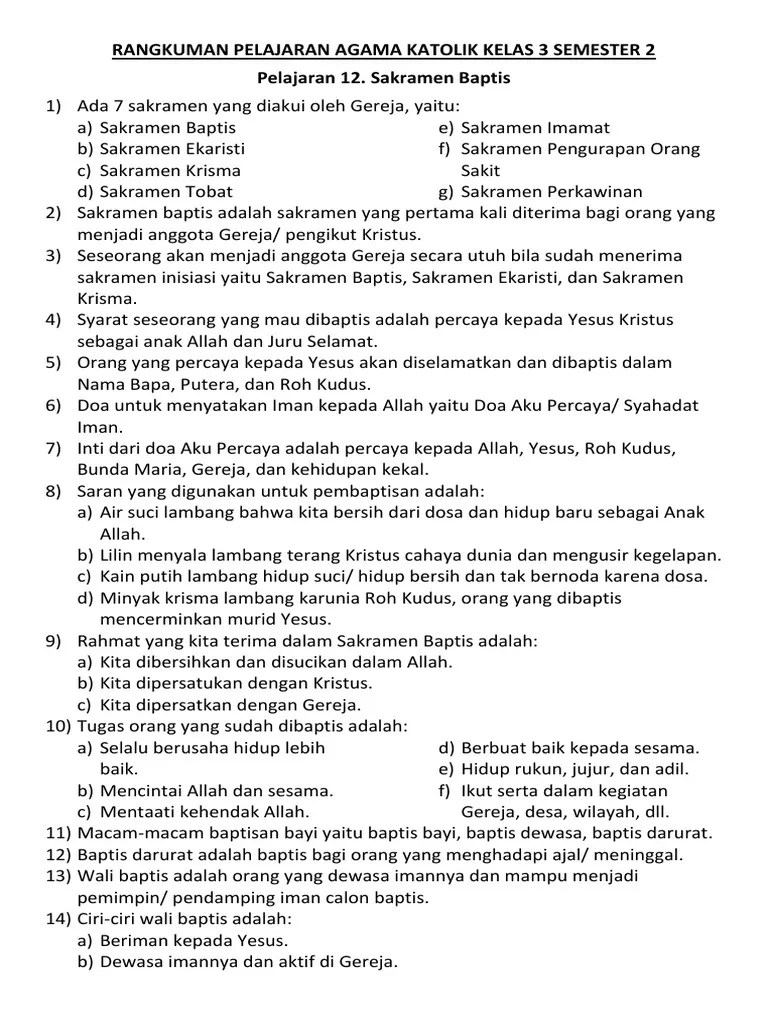 RANGKUMAN PELAJARAN AGAMA KATOLIK KELAS 3 SEMESTER 2

Pelajaran 12. Sakramen Baptis

1) Ada 7 sakramen yang diakui oleh Gereja, yaitu:
a) Sakramen Baptis
b) Sakramen Ekaristi
c) Sakramen Krisma
d) Sakramen Tobat
e) Sakramen Imamat
f) Sakramen Pengurapan Orang Sakit
g) Sakramen Perkawinan
2) Sakramen baptis adalah sakramen yang pertama kali diterima bagi orang yang menjadi anggota Gereja/ pengikut Kristus.
3) Seseorang akan menjadi anggota Gereja secara utuh bila sudah menerima sakramen inisiasi yaitu Sakramen Baptis, Sakramen Ekaristi, dan Sakramen Krisma.
4) Syarat seseorang yang mau dibaptis adalah percaya kepada Yesus Kristus sebagai anak Allah dan Juru Selamat.
5) Orang yang percaya kepada Yesus akan diselamatkan dan dibaptis dalam Nama Bapa, Putera, dan Roh Kudus.
6) Doa untuk menyatakan Iman kepada Allah yaitu Doa Aku Percaya/ Syahadat Iman.
7) Inti dari doa Aku Percaya adalah percaya kepada Allah, Yesus, Roh Kudus, Bunda Maria, Gereja, dan kehidupan kekal.
8) Saran yang digunakan untuk pembaptisan adalah:
a) Air suci lambang bahwa kita bersih dari dosa dan hidup baru sebagai Anak Allah.
b) Lilin menyala lambang terang Kristus cahaya dunia dan mengusir kegelapan.
c) Kain putih lambang hidup suci/ hidup bersih dan tak bernoda karena dosa.
d) Minyak krisma lambang karunia Roh Kudus, orang yang dibaptis mencerminkan murid Yesus.
9) Rahmat yang kita terima dalam Sakramen Baptis adalah:
a) Kita dibersihkan dan disucikan dalam Allah.
b) Kita dipersatukan dengan Kristus.
c) Kita dipersatkan dengan Gereja.
10) Tugas orang yang sudah dibaptis adalah:
a) Selalu berusaha hidup lebih baik.
b) Mencintai Allah dan sesama.
c) Mentaati kehendak Allah.
d) Berbuat baik kepada sesama.
e) Hidup rukun, jujur, dan adil.
f) Ikut serta dalam kegiatan Gereja, desa, wilayah, dll.
11) Macam-macam baptisan bayi yaitu baptis bayi, baptis dewasa, baptis darurat.
12) Baptis darurat adalah baptis bagi orang yang menghadapi ajal/ meninggal.
13) Wali baptis adalah orang yang dewasa imannya dan mampu menjadi pemimpin/ pendamping iman calon baptis.
14) Ciri-ciri wali baptis adalah:
a) Beriman kepada Yesus.
b) Dewasa imannya dan aktif di Gereja.